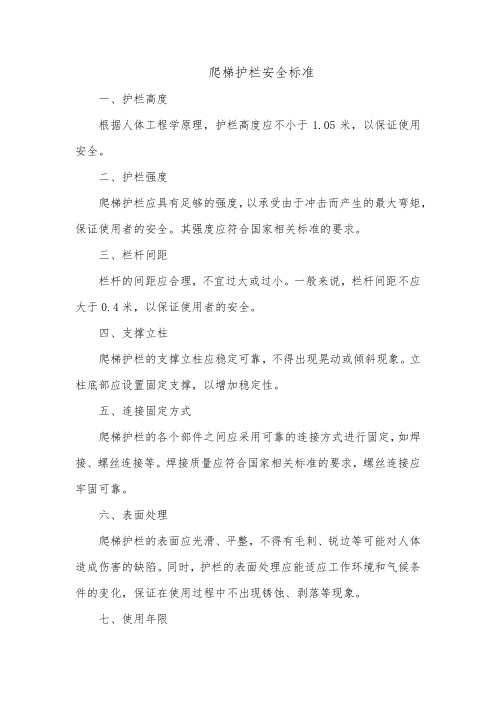 爬梯护栏安全标准

一、护栏高度

根据人体工程学原理，护栏高度应不小于 1.05 米，以保证使用安全。

二、护栏强度

爬梯护栏应具有足够的强度，以承受由于冲击而产生的最大弯矩，保证使用者的安全。其强度应符合国家相关标准的要求。

三、栏杆间距

栏杆的间距应合理，不宜过大或过小。一般来说，栏杆间距不应大于 0.4 米，以保证使用者的安全。

四、支撑立柱

爬梯护栏的支撑立柱应稳定可靠，不得出现晃动或倾斜现象。立柱底部应设置固定支撑，以增加稳定性。

五、连接固定方式

爬梯护栏的各个部件之间应采用可靠的连接方式进行固定，如焊接、螺丝连接等。焊接质量应符合国家相关标准的要求，螺丝连接应牢固可靠。

六、表面处理

爬梯护栏的表面应光滑、平整，不得有毛刺、锐边等可能对人体造成伤害的缺陷。同时，护栏的表面处理应能适应工作环境和气候条件的变化，保证在使用过程中不出现锈蚀、剥落等现象。

七、使用年限